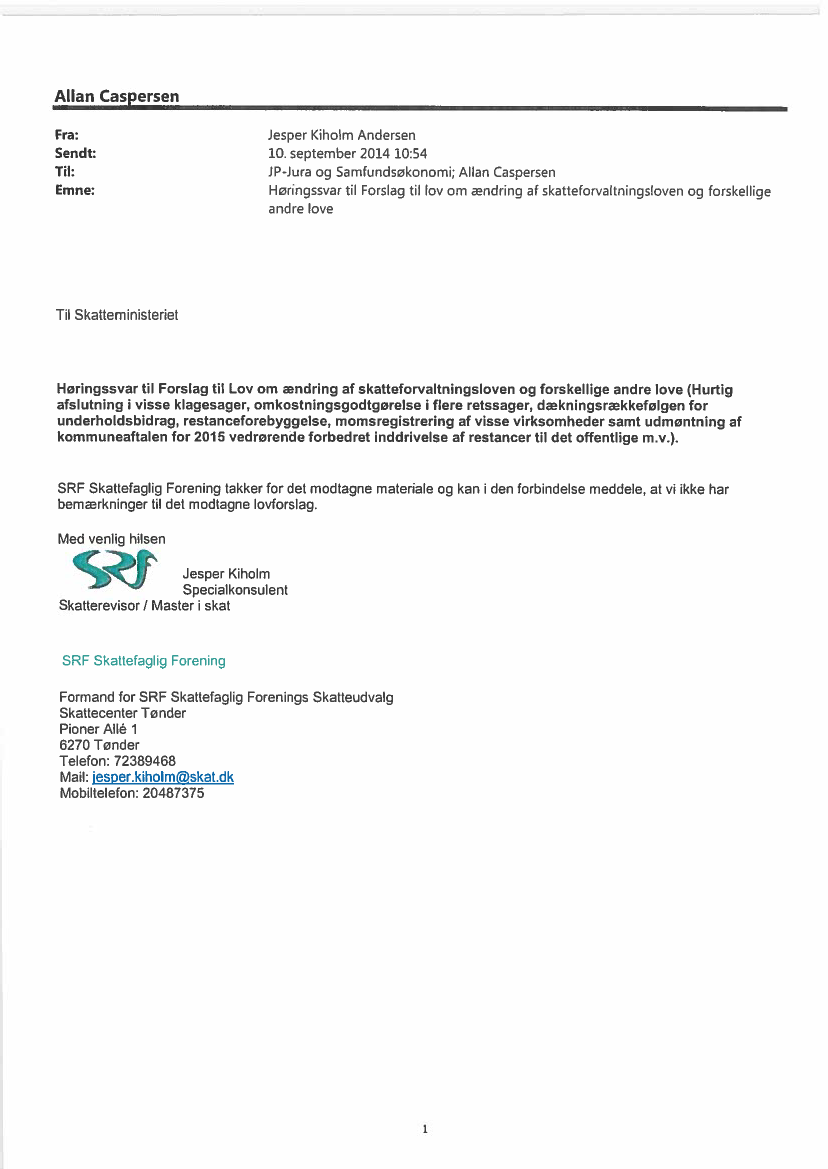 Allan Caspersen

Fra: Jesper Kiholm Andersen
Sendt: 10. september 2014 10:54
Til: JP-Jura og Samfundsøkonomi; Allan Caspersen
Emne: Høringssvar til Forslag til lov om ændring af skatteforvaltningsloven og forskellige andre love

Til Skatteministeriet

Høringssvar til Forslag til Lov om ændring af skatteforvaltningsloven og forskellige andre love (Hurtig afslutning i visse klagesager, omkostningsgodtgørelse i flere retssager, dækningsrækkefølgen for underholdsbidrag, restanceforebyggelse, momsregistrering af visse virksomheder samt udmøntning af kommuneaftalen for 2015 vedrørende forbedret inddrivelse af restancer til det offentlige m.v.).

SRF Skattefaglig Forening takker for det modtagne materiale og kan i den forbindelse meddele, at vi ikke har bemærkninger til det modtagne lovforslag.

Med venlig hilsen
SRF
Jesper Kiholm
Specialkonsulent
Skatterevisor / Master i skat

SRF Skattefaglig Forening

Formand for SRF Skattefaglig Forenings Skatteudvalg
Skattecenter Tønder
Pioner Allé 1
6270 Tønder
Telefon: 72389468
Mail: jesper.kiholm@skat.dk
Mobiltelefon: 20487375

1